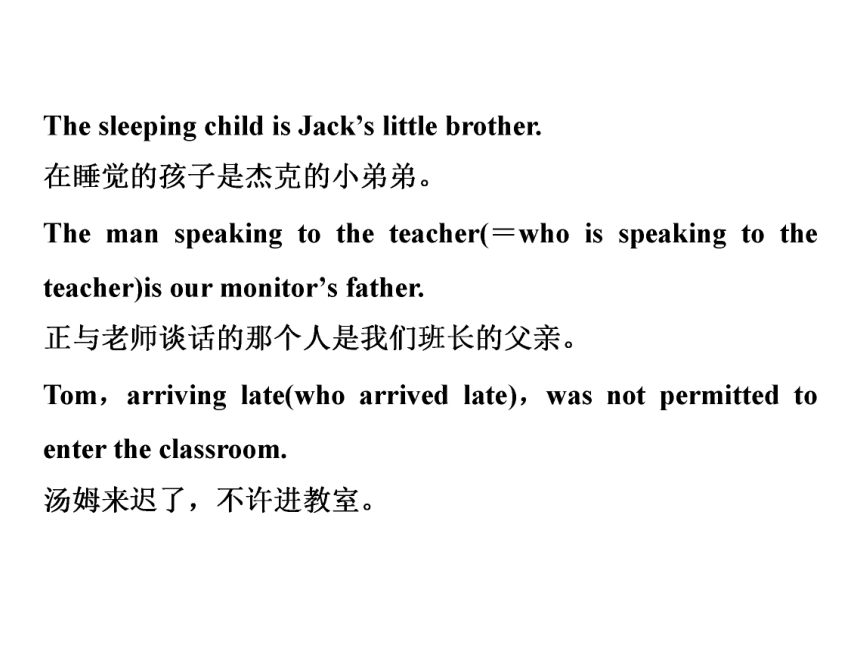 The sleeping child is Jack’s little brother.

在睡觉的孩子是杰克的小弟弟。

The man speaking to the teacher(＝who is speaking to the teacher)is our monitor’s father.

正与老师谈话的那个人是我们班长的父亲。

Tom，arriving late(who arrived late)，was not permitted to enter the classroom.

汤姆来迟了，不许进教室。